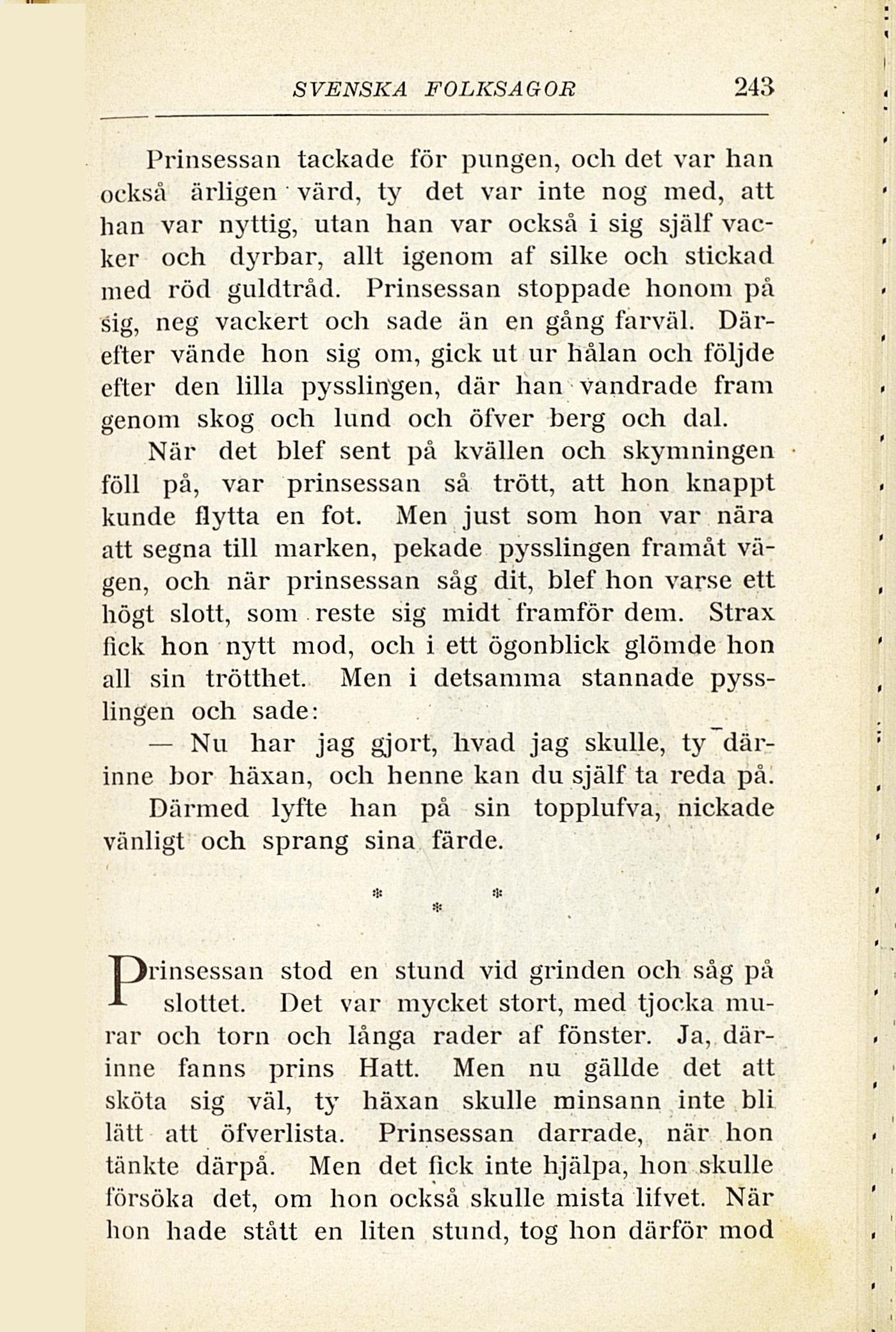 SVENSKA FOLKSAGOR 243

Prinsessan tackade för pungen, och det var han också ärligen värd, ty det var inte nog med, att han var nyttig, utan han var också i sig själf vacker och dyrbar, allt igenom af silke och stickad med röd guldtråd. Prinsessan stoppade honom på sig, neg vackert och sade än en gång farväl. Därefter vände hon sig om, gick ut ur hålan och följde efter den lilla pysslingen, där han vandrade fram genom skog och lund och öfver berg och dal.

När det blef sent på kvällen och skymningen föll på, var prinsessan så trött, att hon knappt kunde flytta en fot. Men just som hon var nära att segna till marken, pekade pysslingen framåt vägen, och när prinsessan såg dit, blef hon varse ett högt slott, som reste sig midt framför dem. Strax fick hon nytt mod, och i ett ögonblick glömde hon all sin trötthet. Men i detsamma stannade pysslingen och sade:

— Nu har jag gjort, hvad jag skulle, ty därinne bor häxan, och henne kan du själf ta reda på.

Därmed lyfte han på sin topplufva, nickade vänligt och sprang sina färde.

* * *

Prinsessan stod en stund vid grinden och såg på slottet. Det var mycket stort, med tjocka murar och torn och långa rader af fönster. Ja, därinne fanns prins Hatt. Men nu gällde det att sköta sig väl, ty häxan skulle minsann inte bli lätt att öfverlista. Prinsessan darrade, när hon tänkte därpå. Men det fick inte hjälpa, hon skulle försöka det, om hon också skulle mista lifvet. När hon hade stått en liten stund, tog hon därför mod